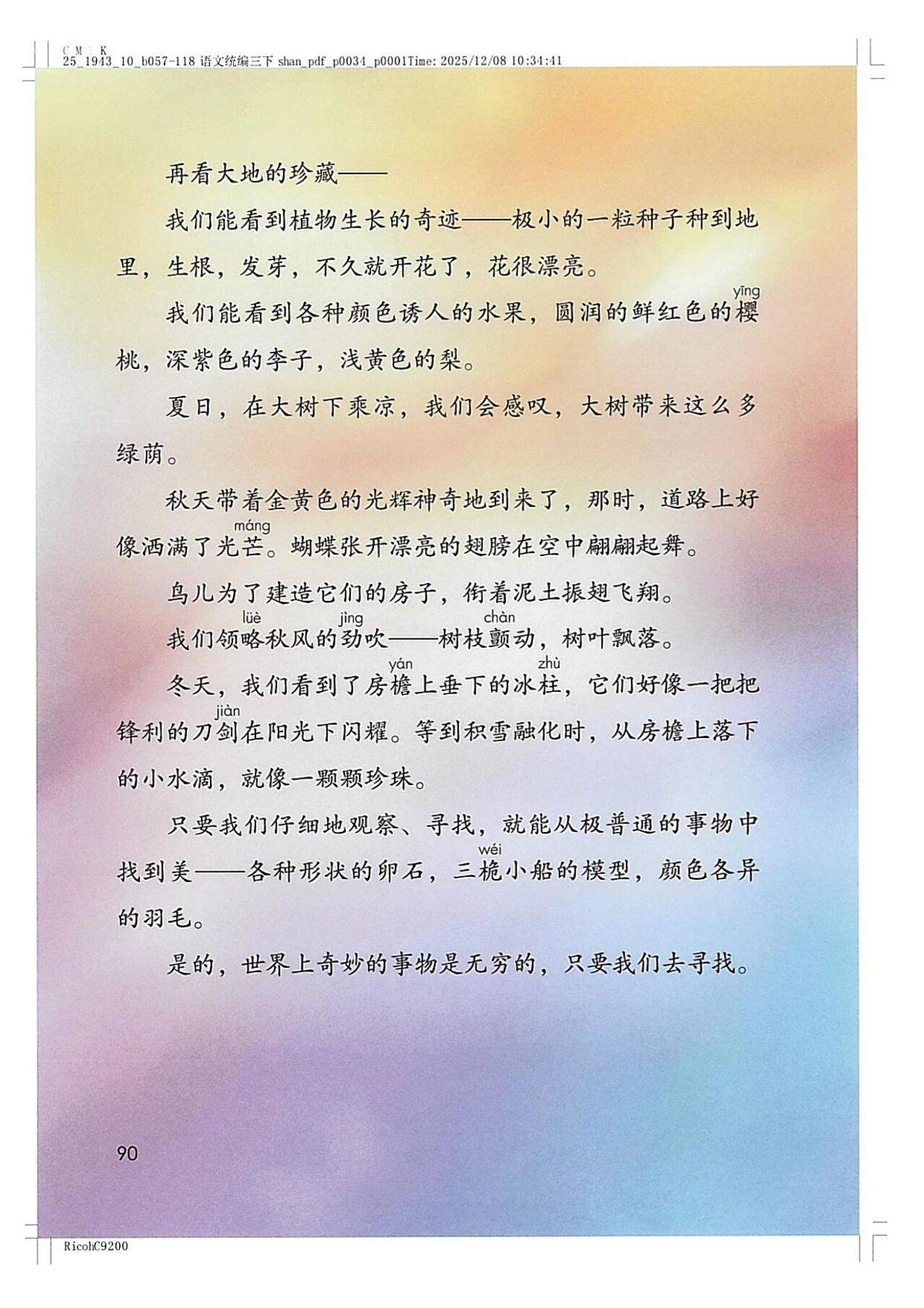 C M Y K
25_1943_10_b057-118 语文统编三下 shan_pdf_p0034_p0001Time: 2025/12/08 10:34:41

再看大地的珍藏——

我们能看到植物生长的奇迹——极小的一粒种子种到地里，生根，发芽，不久就开花了，花很漂亮。

我们能看到各种颜色诱人的水果，圆润的鲜红色的樱(yīng)桃，深紫色的李子，浅黄色的梨。

夏日，在大树下乘凉，我们会感叹，大树带来这么多绿荫。

秋天带着金黄色的光辉神奇地到来了，那时，道路上好像洒满了光芒(máng)。蝴蝶张开漂亮的翅膀在空中翩翩起舞。

鸟儿为了建造它们的房子，衔着泥土振翅飞翔。

我们领略(lüè)秋风的劲(jìng)吹——树枝颤(chàn)动，树叶飘落。

冬天，我们看到了房檐(yán)上垂下的冰柱(zhù)，它们好像一把把锋利的刀剑(jiàn)在阳光下闪耀。等到积雪融化时，从房檐上落下的小水滴，就像一颗颗珍珠。

只要我们仔细地观察、寻找，就能从极普通的事物中找到美——各种形状的卵石，三桅(wéi)小船的模型，颜色各异的羽毛。

是的，世界上奇妙的事物是无穷的，只要我们去寻找。

90

RicohC9200